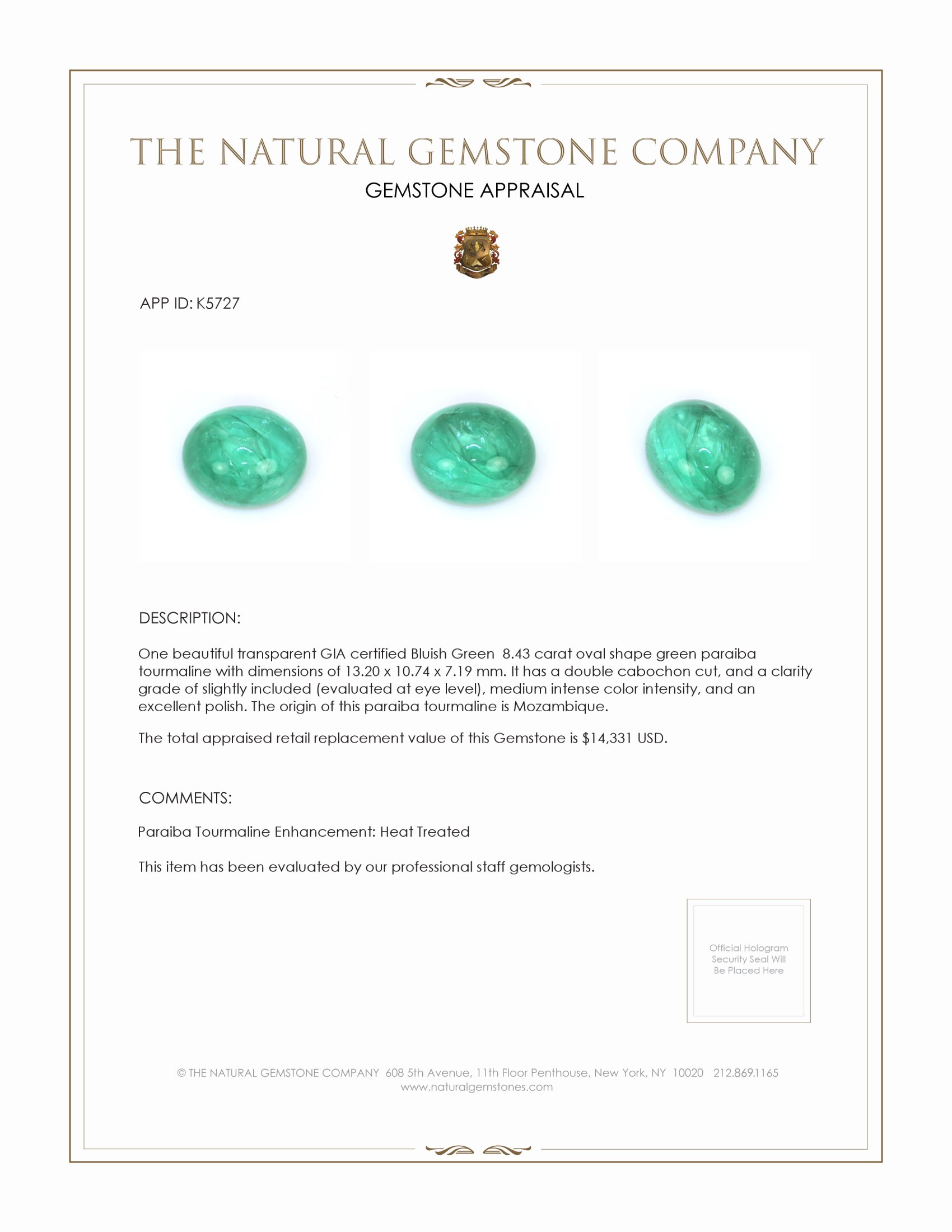 THE NATURAL GEMSTONE COMPANY

GEMSTONE APPRAISAL

APP ID: K5727

DESCRIPTION:

One beautiful transparent GIA certified Bluish Green 8.43 carat oval shape green paraiba tourmaline with dimensions of 13.20 x 10.74 x 7.19 mm. It has a double cabochon cut, and a clarity grade of slightly included (evaluated at eye level), medium intense color intensity, and an excellent polish. The origin of this paraiba tourmaline is Mozambique.

The total appraised retail replacement value of this Gemstone is $14,331 USD.

COMMENTS:

Paraiba Tourmaline Enhancement: Heat Treated

This item has been evaluated by our professional staff gemologists.

Official Hologram Security Seal Will Be Placed Here

© THE NATURAL GEMSTONE COMPANY 608 5th Avenue, 11th Floor Penthouse, New York, NY 10020 212.869.1165
www.naturalgemstones.com